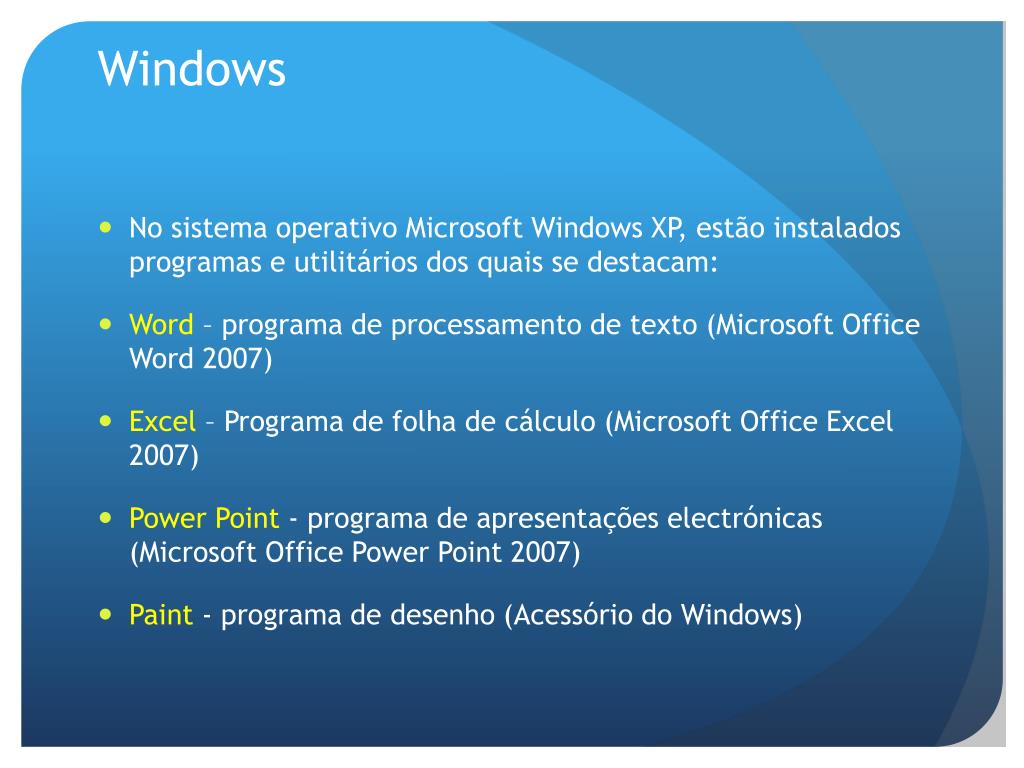 Windows

- No sistema operativo Microsoft Windows XP, estão instalados programas e utilitários dos quais se destacam:
- Word – programa de processamento de texto (Microsoft Office Word 2007)
- Excel – Programa de folha de cálculo (Microsoft Office Excel 2007)
- Power Point - programa de apresentações electrónicas (Microsoft Office Power Point 2007)
- Paint - programa de desenho (Acessório do Windows)